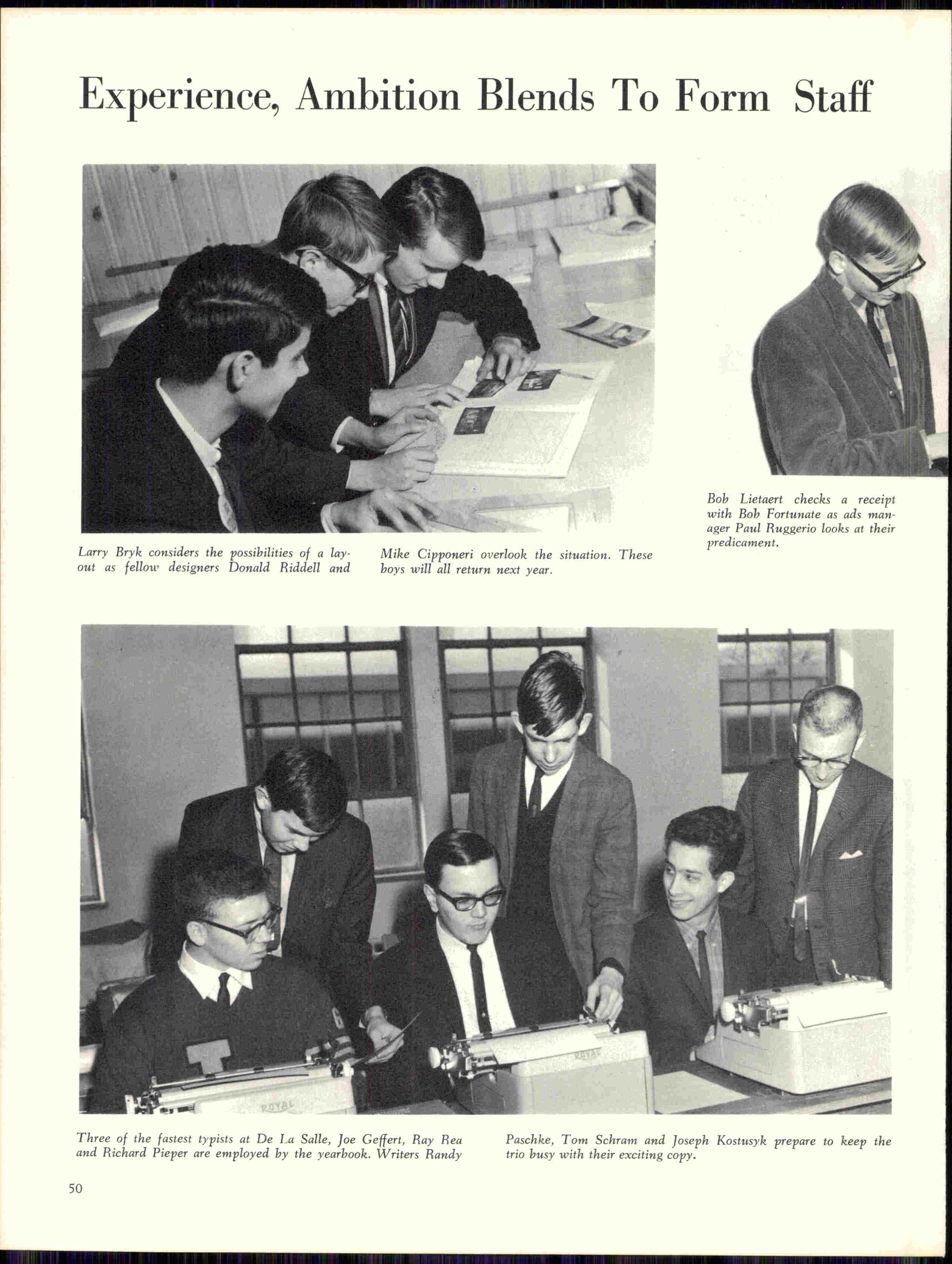 Experience, Ambition Blends To Form Staff

Larry Bryk considers the possibilities of a layout as fellow designers Donald Riddell and

Mike Cipponeri overlook the situation. These boys will all return next year.

Bob Lietaert checks a receipt with Bob Fortunate as ads manager Paul Ruggerio looks at their predicament.

Three of the fastest typists at De La Salle, Joe Geffert, Ray Rea and Richard Pieper are employed by the yearbook. Writers Randy

Paschke, Tom Schram and Joseph Kostusyk prepare to keep the trio busy with their exciting copy.

50